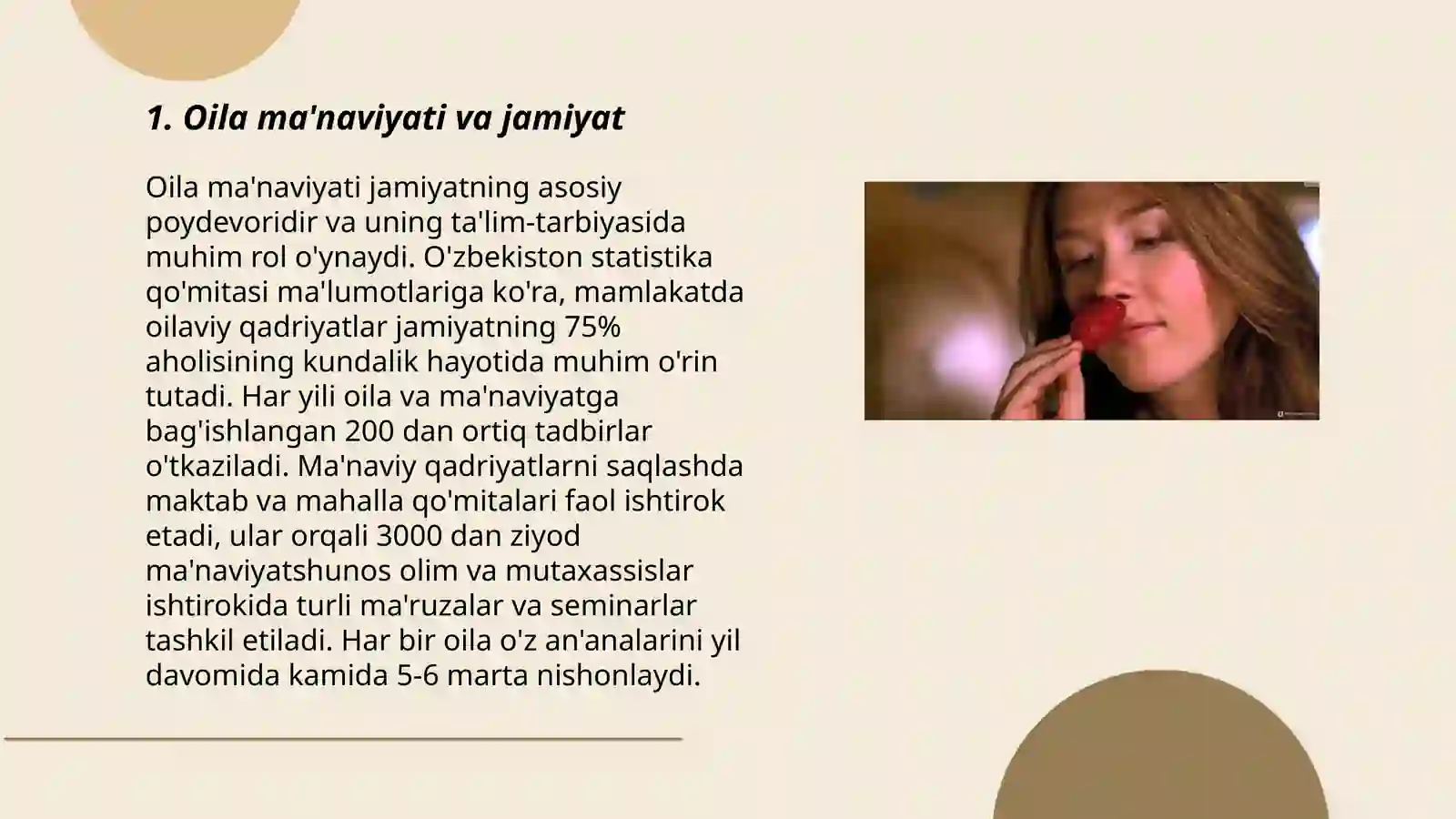 1. Oila ma'naviyati va jamiyat

Oila ma'naviyati jamiyatning asosiy poydevoridir va uning ta'lim-tarbiyasida muhim rol o'ynaydi. O'zbekiston statistika qo'mitasi ma'lumotlariga ko'ra, mamlakatda oilaviy qadriyatlar jamiyatning 75% aholisining kundalik hayotida muhim o'rin tutadi. Har yili oila va ma'naviyatga bag'ishlangan 200 dan ortiq tadbirlar o'tkaziladi. Ma'naviy qadriyatlarni saqlashda maktab va mahalla qo'mitalari faol ishtirok etadi, ular orqali 3000 dan ziyod ma'naviyatshunos olim va mutaxassislar ishtirokida turli ma'ruzalar va seminarlar tashkil etiladi. Har bir oila o'z an'analarini yil davomida kamida 5-6 marta nishonlaydi.